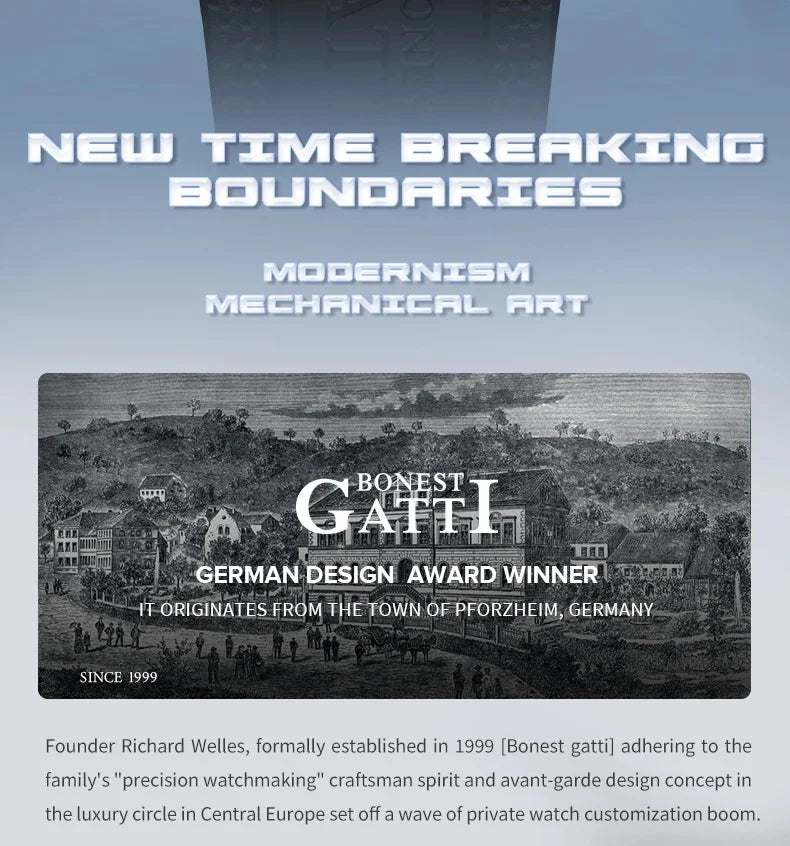 NEW TIME BREAKING BOUNDARIES

MODERNISM
MECHANICAL ART

BONEST
GATTI

GERMAN DESIGN AWARD WINNER

IT ORIGINATES FROM THE TOWN OF PFORZHEIM, GERMANY

SINCE 1999

Founder Richard Welles, formally established in 1999 [Bonest gatti] adhering to the family's "precision watchmaking" craftsman spirit and avant-garde design concept in the luxury circle in Central Europe set off a wave of private watch customization boom.